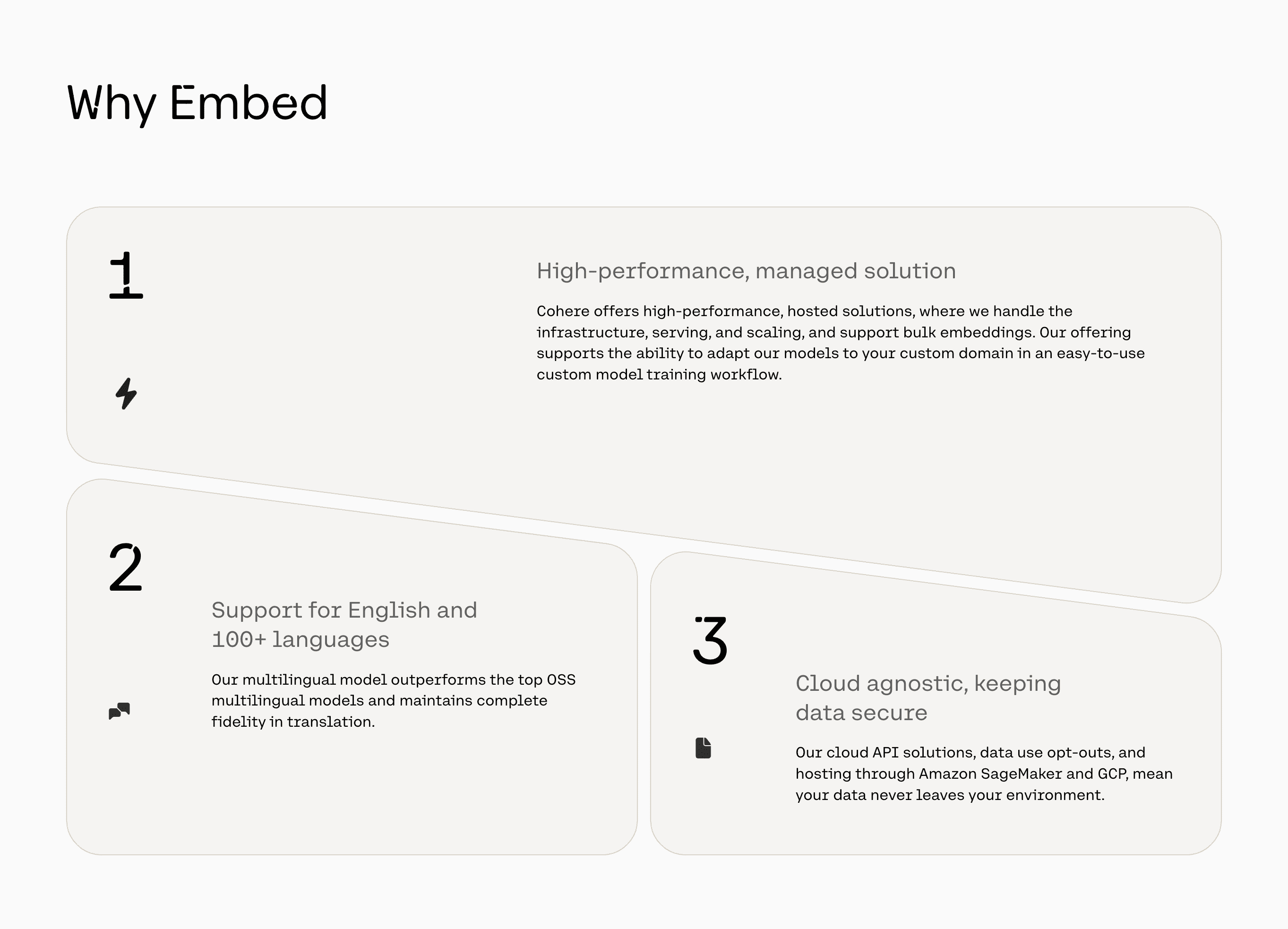 Why Embed

1

High-performance, managed solution

Cohere offers high-performance, hosted solutions, where we handle the infrastructure, serving, and scaling, and support bulk embeddings. Our offering supports the ability to adapt our models to your custom domain in an easy-to-use custom model training workflow.

2

Support for English and 100+ languages

Our multilingual model outperforms the top OSS multilingual models and maintains complete fidelity in translation.

3

Cloud agnostic, keeping data secure

Our cloud API solutions, data use opt-outs, and hosting through Amazon SageMaker and GCP, mean your data never leaves your environment.